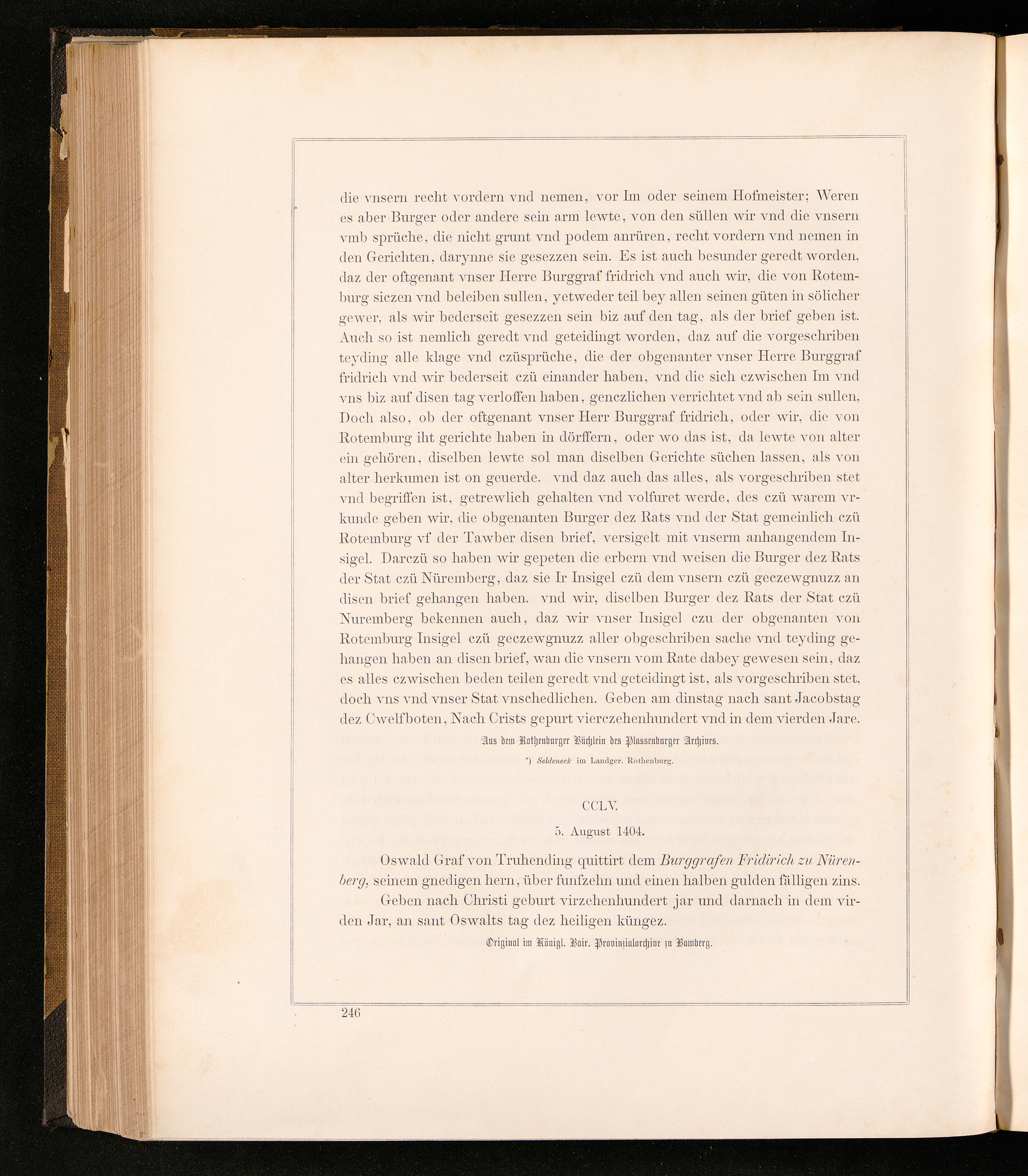 die vnsern recht vordern vnd nemen, vor Im oder seinem Hofmeister; Weren es aber Burger oder andere sein arm lewte, von den süllen wir vnd die vnsern vmb sprüche, die nicht grunt vnd podem anrüren, recht vordern vnd nemen in den Gerichten, darynne sie gesezzen sein. Es ist auch besunder geredt worden, daz der oftgenant vnser Herre Burggraf fridrich vnd auch wir, die von Rotemburg siczen vnd beleiben sullen, yetweder teil bey allen seinen güten in sölicher gewer, als wir bederseit gesezzen sein biz auf den tag, als der brief geben ist. Auch so ist nemlich geredt vnd geteidingt worden, daz auf die vorgeschriben teyding alle klage vnd czüsprüche, die der obgenanter vnser Herre Burggraf fridrich vnd wir bederseit czü einander haben, vnd die sich czwischen Im vnd vns biz auf disen tag verloffen haben, genczlichen verrichtet vnd ab sein sullen, Doch also, ob der oftgenant vnser Herr Burggraf fridrich, oder wir, die von Rotemburg iht gerichte haben in dörffern, oder wo das ist, da lewte von alter ein gehören, diselben lewte sol man diselben Gerichte süchen lassen, als von alter herkumen ist on geuerde. vnd daz auch das alles, als vorgeschriben stet vnd begriffen ist, getrewlich gehalten vnd volfuret werde, des czü warem vrkunde geben wir, die obgenanten Burger dez Rats vnd der Stat gemeinlich czü Rotemburg vf der Tawber disen brief, versigelt mit vnserm anhangendem Insigel. Darczü so haben wir gepeten die erbern vnd weisen die Burger dez Rats der Stat czü Nüremberg, daz sie Ir Insigel czü dem vnsern czü geczewgnuzz an disen brief gehangen haben. vnd wir, diselben Burger dez Rats der Stat czü Nuremberg bekennen auch, daz wir vnser Insigel czu der obgenanten von Rotemburg Insigel czü geczewgnuzz aller obgeschriben sache vnd teyding gehangen haben an disen brief, wan die vnsern vom Rate dabey gewesen sein, daz es alles czwischen beden teilen geredt vnd geteidingt ist, als vorgeschriben stet, doch vns vnd vnser Stat vnschedlichen. Geben am dinstag nach sant Jacobstag dez Cwelfboten, Nach Crists gepurt vierczehenhundert vnd in dem vierden Jare.

Aus dem Rothenburger Büchlein des Plassenburger Archives.

*) Seldeneck im Landger. Rothenburg.

CCLV.

5. August 1404.

Oswald Graf von Truhending quittirt dem Burggrafen Fridirich zu Nürenberg, seinem gnedigen hern, über funfzehn und einen halben gulden fälligen zins.

Geben nach Christi geburt virzehenhundert jar und darnach in dem virden Jar, an sant Oswalts tag dez heiligen küngez.

Original im Königl. Bair. Provinzialarchive zu Bamberg.

246